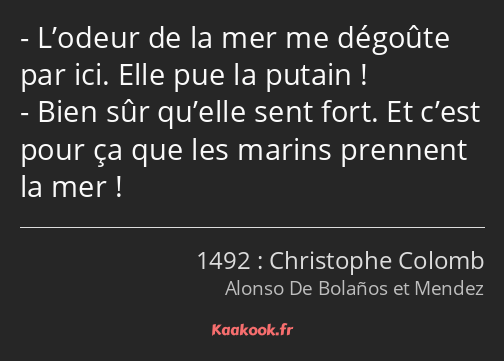 - L’odeur de la mer me dégoûte par ici. Elle pue la putain !
- Bien sûr qu’elle sent fort. Et c’est pour ça que les marins prennent la mer !

1492 : Christophe Colomb
Alonso De Bolaños et Mendez

Kaakook.fr